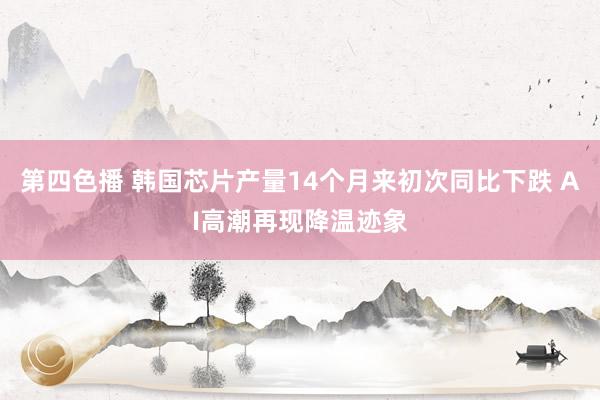 第四色播 韩国芯片产量14个月来初次同比下跌 AI高潮再现降温迹象